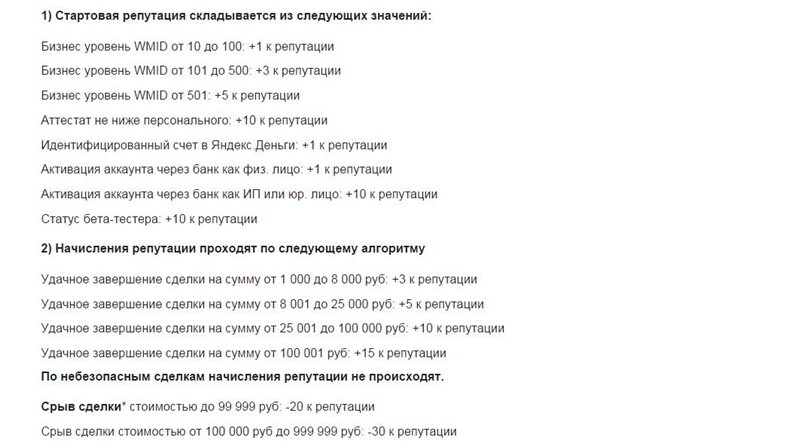 1) Стартовая репутация складывается из следующих значений:

Бизнес уровень WMID от 10 до 100: +1 к репутации

Бизнес уровень WMID от 101 до 500: +3 к репутации

Бизнес уровень WMID от 501: +5 к репутации

Аттестат не ниже персонального: +10 к репутации

Идентифицированный счет в Яндекс.Деньги: +1 к репутации

Активация аккаунта через банк как физ. лицо: +1 к репутации

Активация аккаунта через банк как ИП или юр. лицо: +10 к репутации

Статус бета-тестера: +10 к репутации

2) Начисления репутации проходят по следующему алгоритму

Удачное завершение сделки на сумму от 1 000 до 8 000 руб: +3 к репутации

Удачное завершение сделки на сумму от 8 001 до 25 000 руб: +5 к репутации

Удачное завершение сделки на сумму от 25 001 до 100 000 руб: +10 к репутации

Удачное завершение сделки на сумму от 100 001 руб: +15 к репутации

По небезопасным сделкам начисления репутации не происходят.

Срыв сделки* стоимостью до 99 999 руб: -20 к репутации

Срыв сделки стоимостью от 100 000 руб до 999 999 руб: -30 к репутации